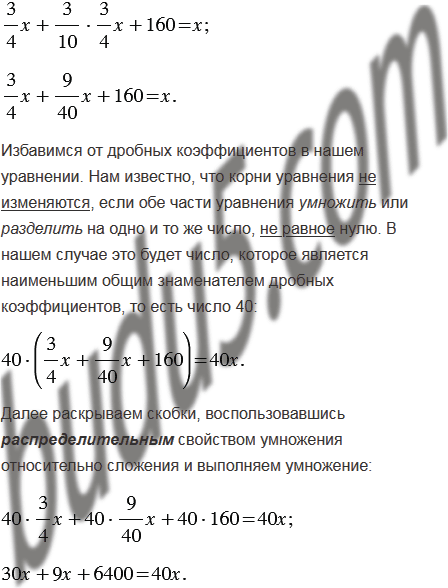 $\frac{3}{4}x + \frac{3}{10} \cdot \frac{3}{4}x + 160 = x;$

$\frac{3}{4}x + \frac{9}{40}x + 160 = x.$

Избавимся от дробных коэффициентов в нашем уравнении. Нам известно, что корни уравнения не изменяются, если обе части уравнения умножить или разделить на одно и то же число, не равное нулю. В нашем случае это будет число, которое является наименьшим общим знаменателем дробных коэффициентов, то есть число 40:

$40 \cdot \left(\frac{3}{4}x + \frac{9}{40}x + 160\right) = 40x.$

Далее раскрываем скобки, воспользовавшись распределительным свойством умножения относительно сложения и выполняем умножение:

$40 \cdot \frac{3}{4}x + 40 \cdot \frac{9}{40}x + 40 \cdot 160 = 40x;$

$30x + 9x + 6400 = 40x.$

budu5.com